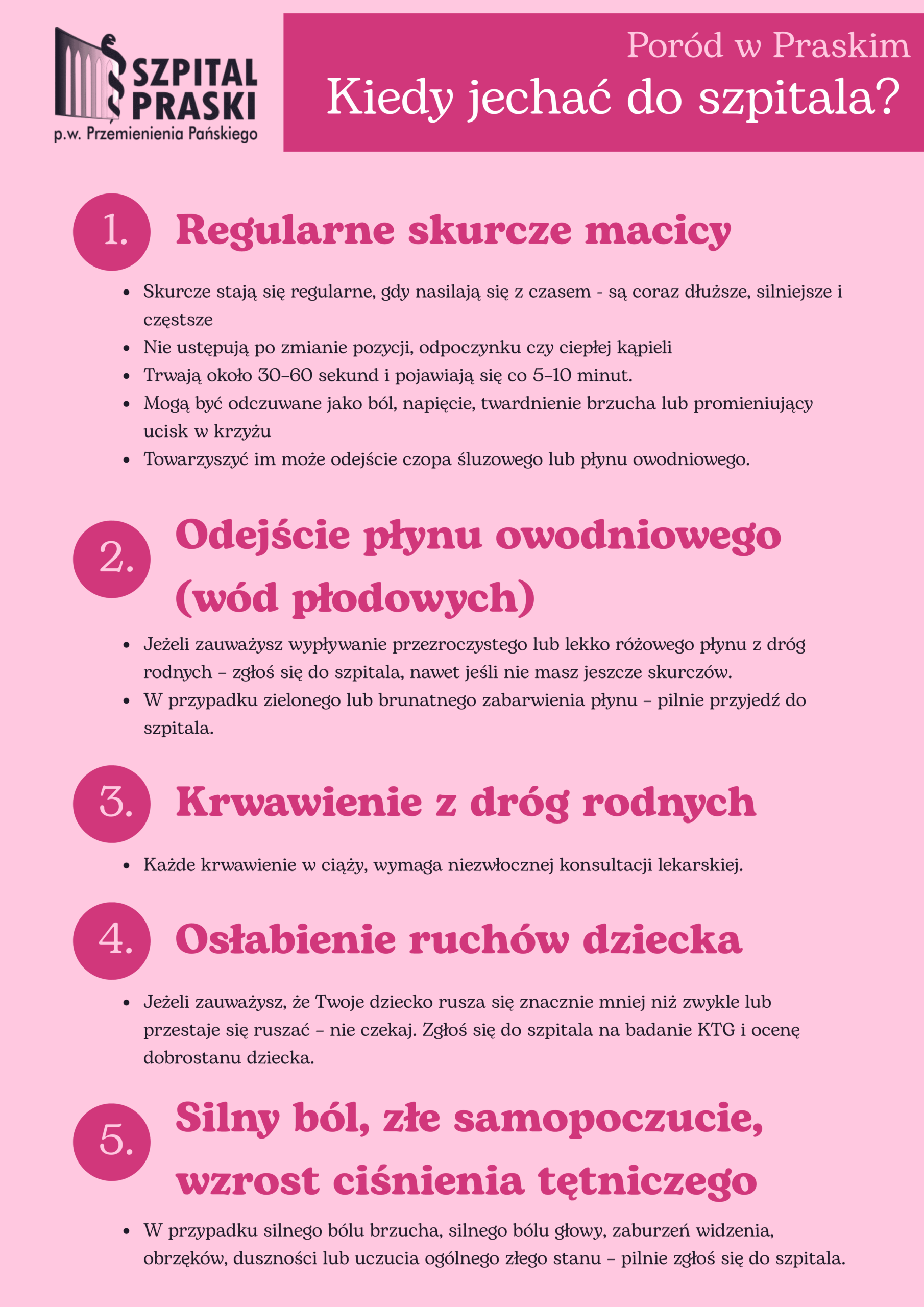 SZPITAL PRASKI
p.w. Przemienienia Pańskiego

Poród w Praskim
Kiedy jechać do szpitala?

1. Regularne skurcze macicy

- Skurcze stają się regularne, gdy nasilają się z czasem - są coraz dłuższe, silniejsze i częstsze
- Nie ustępują po zmianie pozycji, odpoczynku czy ciepłej kąpieli
- Trwają około 30–60 sekund i pojawiają się co 5–10 minut.
- Mogą być odczuwane jako ból, napięcie, twardnienie brzucha lub promieniujący ucisk w krzyżu
- Towarzyszyć im może odejście czopa śluzowego lub płynu owodniowego.

2. Odejście płynu owodniowego (wód płodowych)

- Jeżeli zauważysz wypływanie przezroczystego lub lekko różowego płynu z dróg rodnych – zgłoś się do szpitala, nawet jeśli nie masz jeszcze skurczów.
- W przypadku zielonego lub brunatnego zabarwienia płynu – pilnie przyjedź do szpitala.

3. Krwawienie z dróg rodnych

- Każde krwawienie w ciąży, wymaga niezwłocznej konsultacji lekarskiej.

4. Osłabienie ruchów dziecka

- Jeżeli zauważysz, że Twoje dziecko rusza się znacznie mniej niż zwykle lub przestaje się ruszać – nie czekaj. Zgłoś się do szpitala na badanie KTG i ocenę dobrostanu dziecka.

5. Silny ból, złe samopoczucie, wzrost ciśnienia tętniczego

- W przypadku silnego bólu brzucha, silnego bólu głowy, zaburzeń widzenia, obrzęków, duszności lub uczucia ogólnego złego stanu – pilnie zgłoś się do szpitala.